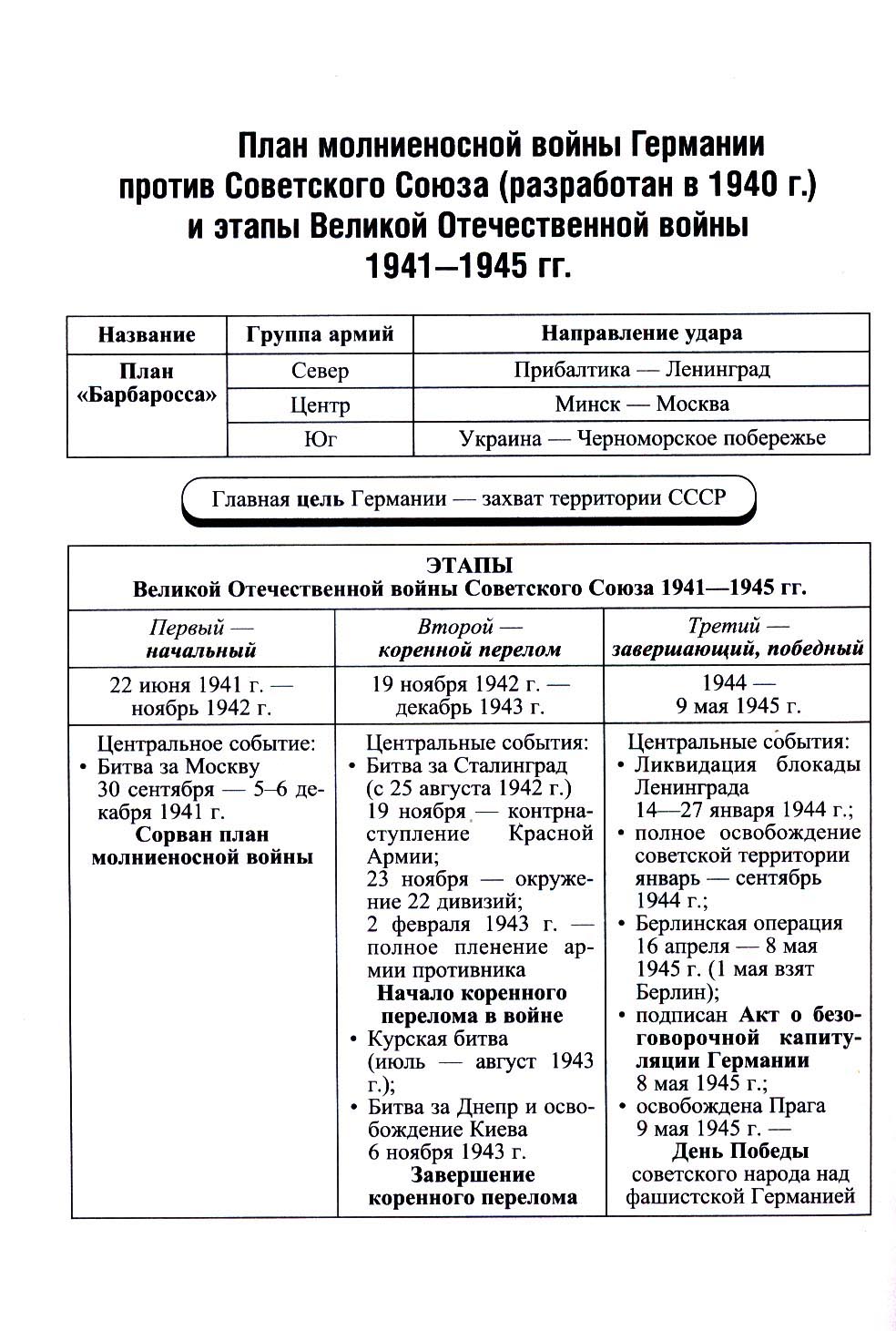 План молниеносной войны Германии против Советского Союза (разработан в 1940 г.) и этапы Великой Отечественной войны 1941–1945 гг.

| Название | Группа армий | Направление удара |
|---|---|---|
| План «Барбаросса» | Север | Прибалтика — Ленинград |
| | Центр | Минск — Москва |
| | Юг | Украина — Черноморское побережье |

Главная цель Германии — захват территории СССР

ЭТАПЫ
Великой Отечественной войны Советского Союза 1941—1945 гг.

| Первый — начальный | Второй — коренной перелом | Третий — завершающий, победный |
|---|---|---|
| 22 июня 1941 г. — ноябрь 1942 г. | 19 ноября 1942 г. — декабрь 1943 г. | 1944 — 9 мая 1945 г. |
| Центральное событие: • Битва за Москву 30 сентября — 5–6 декабря 1941 г. Сорван план молниеносной войны | Центральные события: • Битва за Сталинград (с 25 августа 1942 г.) 19 ноября — контрнаступление Красной Армии; 23 ноября — окружение 22 дивизий; 2 февраля 1943 г. — полное пленение армии противника Начало коренного перелома в войне • Курская битва (июль — август 1943 г.); • Битва за Днепр и освобождение Киева 6 ноября 1943 г. Завершение коренного перелома | Центральные события: • Ликвидация блокады Ленинграда 14—27 января 1944 г.; • полное освобождение советской территории январь — сентябрь 1944 г.; • Берлинская операция 16 апреля — 8 мая 1945 г. (1 мая взят Берлин); • подписан Акт о безоговорочной капитуляции Германии 8 мая 1945 г.; • освобождена Прага 9 мая 1945 г. — День Победы советского народа над фашистской Германией |